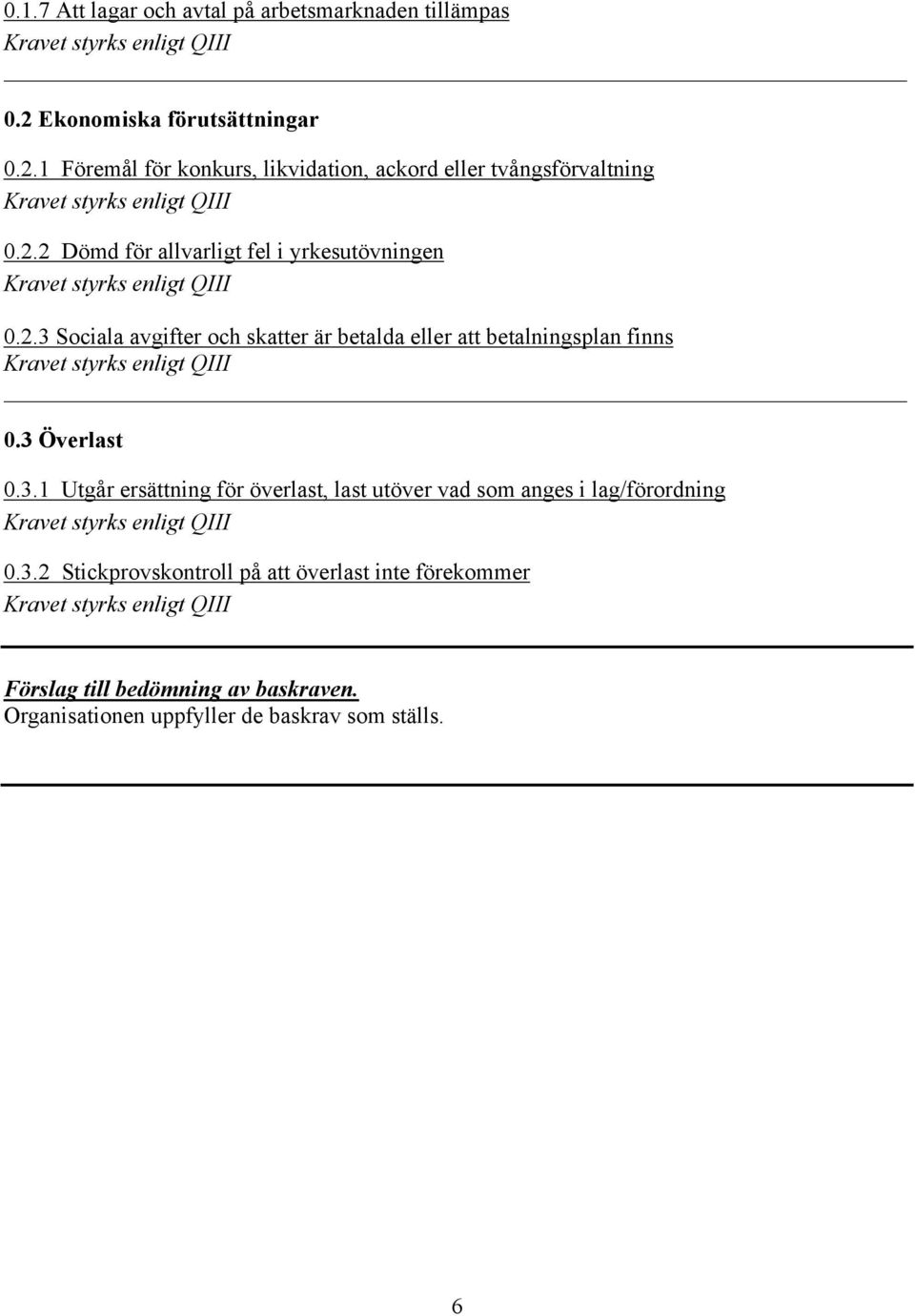 0.1.7 Att lagar och avtal på arbetsmarknaden tillämpas
Kravet styrks enligt QIII

0.2 Ekonomiska förutsättningar

0.2.1 Föremål för konkurs, likvidation, ackord eller tvångsförvaltning
Kravet styrks enligt QIII

0.2.2 Dömd för allvarligt fel i yrkesutövningen
Kravet styrks enligt QIII

0.2.3 Sociala avgifter och skatter är betalda eller att betalningsplan finns
Kravet styrks enligt QIII

0.3 Överlast

0.3.1 Utgår ersättning för överlast, last utöver vad som anges i lag/förordning
Kravet styrks enligt QIII

0.3.2 Stickprovskontroll på att överlast inte förekommer
Kravet styrks enligt QIII

Förslag till bedömning av baskraven.
Organisationen uppfyller de baskrav som ställs.

6